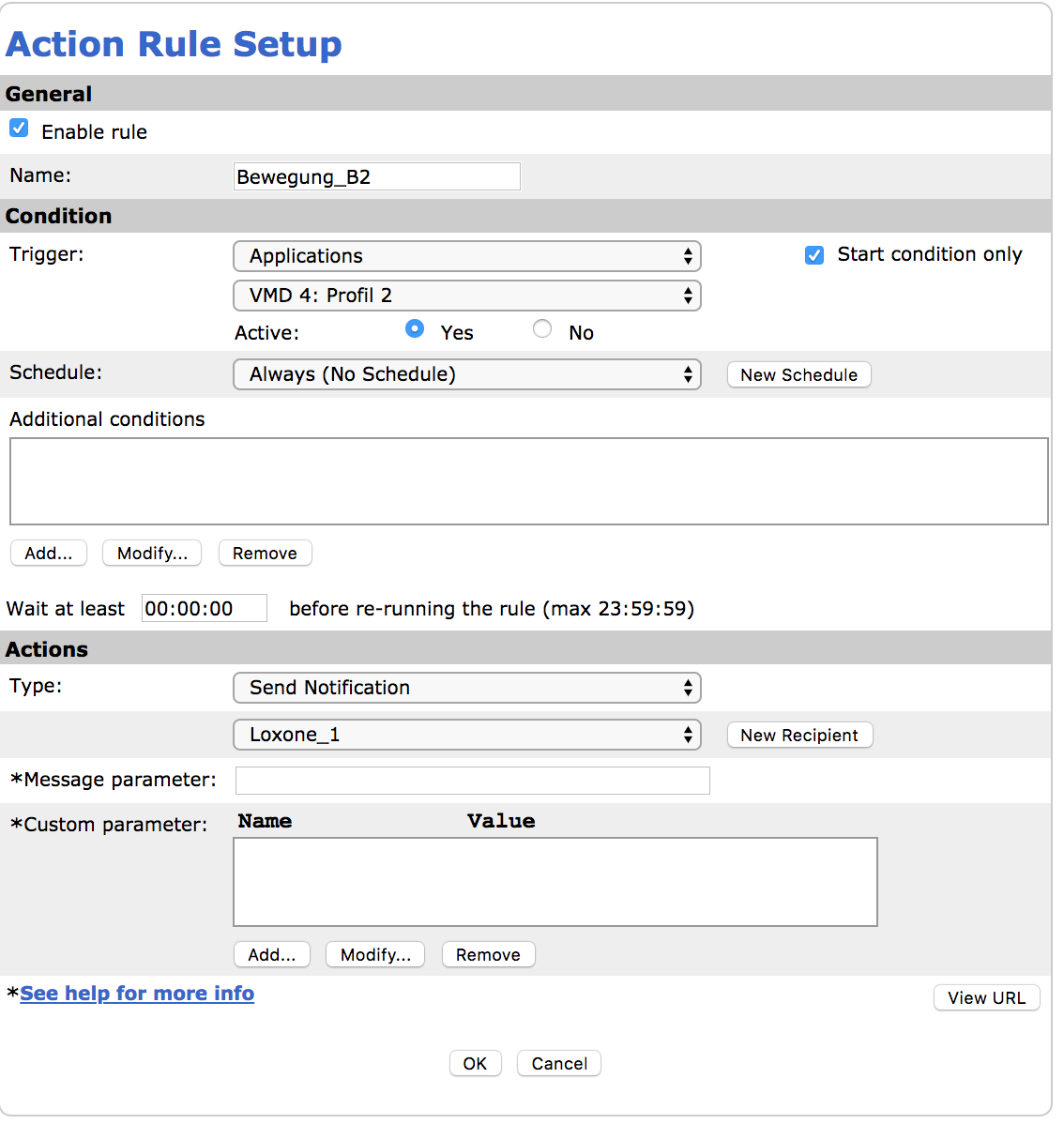 Action Rule Setup

General

Enable rule

Name: Bewegung_B2

Condition

Trigger: Applications

Start condition only

VMD 4: Profil 2

Active: Yes No

Schedule: Always (No Schedule) New Schedule

Additional conditions

Add... Modify... Remove

Wait at least 00:00:00 before re-running the rule (max 23:59:59)

Actions

Type: Send Notification

Loxone_1 New Recipient

*Message parameter:

*Custom parameter: Name Value

Add... Modify... Remove

*See help for more info

View URL

OK Cancel